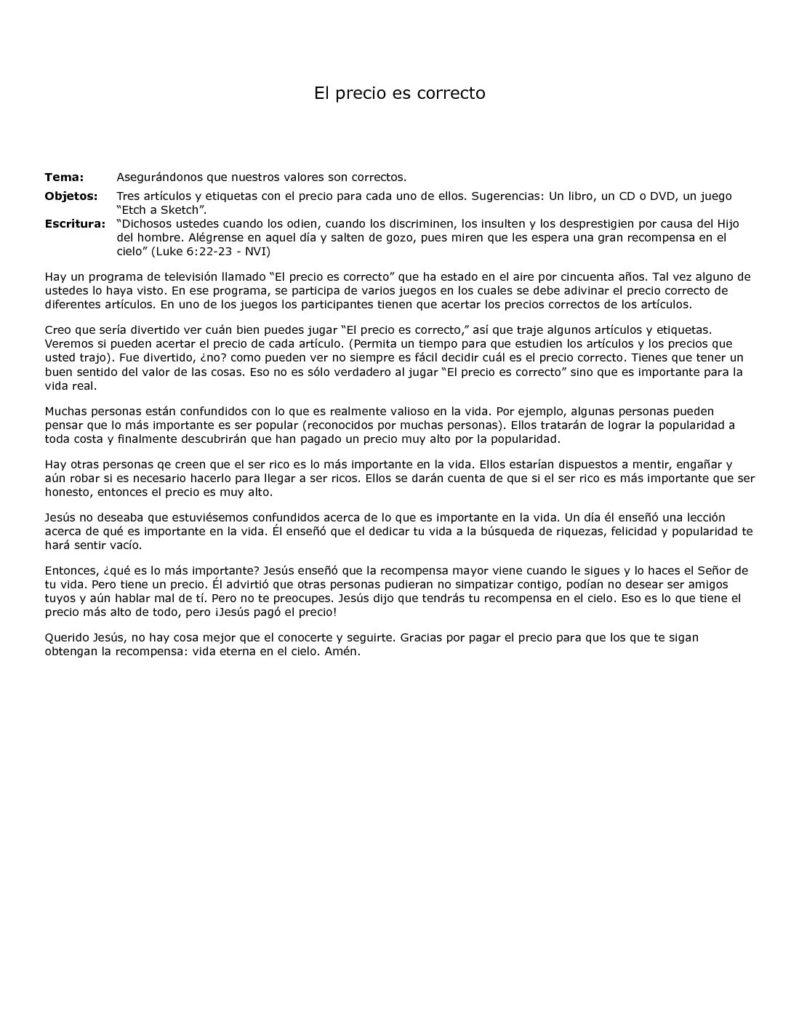 El precio es correcto

Tema: Asegurándonos que nuestros valores son correctos.

Objetos: Tres artículos y etiquetas con el precio para cada uno de ellos. Sugerencias: Un libro, un CD o DVD, un juego "Etch a Sketch".

Escritura: "Dichosos ustedes cuando los odien, cuando los discriminen, los insulten y los desprestigien por causa del Hijo del hombre. Alégrense en aquel día y salten de gozo, pues miren que les espera una gran recompensa en el cielo" (Luke 6:22-23 - NVI)

Hay un programa de televisión llamado "El precio es correcto" que ha estado en el aire por cincuenta años. Tal vez alguno de ustedes lo haya visto. En ese programa, se participa de varios juegos en los cuales se debe adivinar el precio correcto de diferentes artículos. En uno de los juegos los participantes tienen que acertar los precios correctos de los artículos.

Creo que sería divertido ver cuán bien puedes jugar "El precio es correcto," así que traje algunos artículos y etiquetas. Veremos si pueden acertar el precio de cada artículo. (Permita un tiempo para que estudien los artículos y los precios que usted trajo). Fue divertido, ¿no? como pueden ver no siempre es fácil decidir cuál es el precio correcto. Tienes que tener un buen sentido del valor de las cosas. Eso no es sólo verdadero al jugar "El precio es correcto" sino que es importante para la vida real.

Muchas personas están confundidos con lo que es realmente valioso en la vida. Por ejemplo, algunas personas pueden pensar que lo más importante es ser popular (reconocidos por muchas personas). Ellos tratarán de lograr la popularidad a toda costa y finalmente descubrirán que han pagado un precio muy alto por la popularidad.

Hay otras personas qe creen que el ser rico es lo más importante en la vida. Ellos estarían dispuestos a mentir, engañar y aún robar si es necesario hacerlo para llegar a ser ricos. Ellos se darán cuenta de que si el ser rico es más importante que ser honesto, entonces el precio es muy alto.

Jesús no deseaba que estuviésemos confundidos acerca de lo que es importante en la vida. Un día él enseñó una lección acerca de qué es importante en la vida. Él enseñó que el dedicar tu vida a la búsqueda de riquezas, felicidad y popularidad te hará sentir vacío.

Entonces, ¿qué es lo más importante? Jesús enseñó que la recompensa mayor viene cuando le sigues y lo haces el Señor de tu vida. Pero tiene un precio. Él advirtió que otras personas pudieran no simpatizar contigo, podían no desear ser amigos tuyos y aún hablar mal de tí. Pero no te preocupes. Jesús dijo que tendrás tu recompensa en el cielo. Eso es lo que tiene el precio más alto de todo, pero ¡Jesús pagó el precio!

Querido Jesús, no hay cosa mejor que el conocerte y seguirte. Gracias por pagar el precio para que los que te sigan obtengan la recompensa: vida eterna en el cielo. Amén.